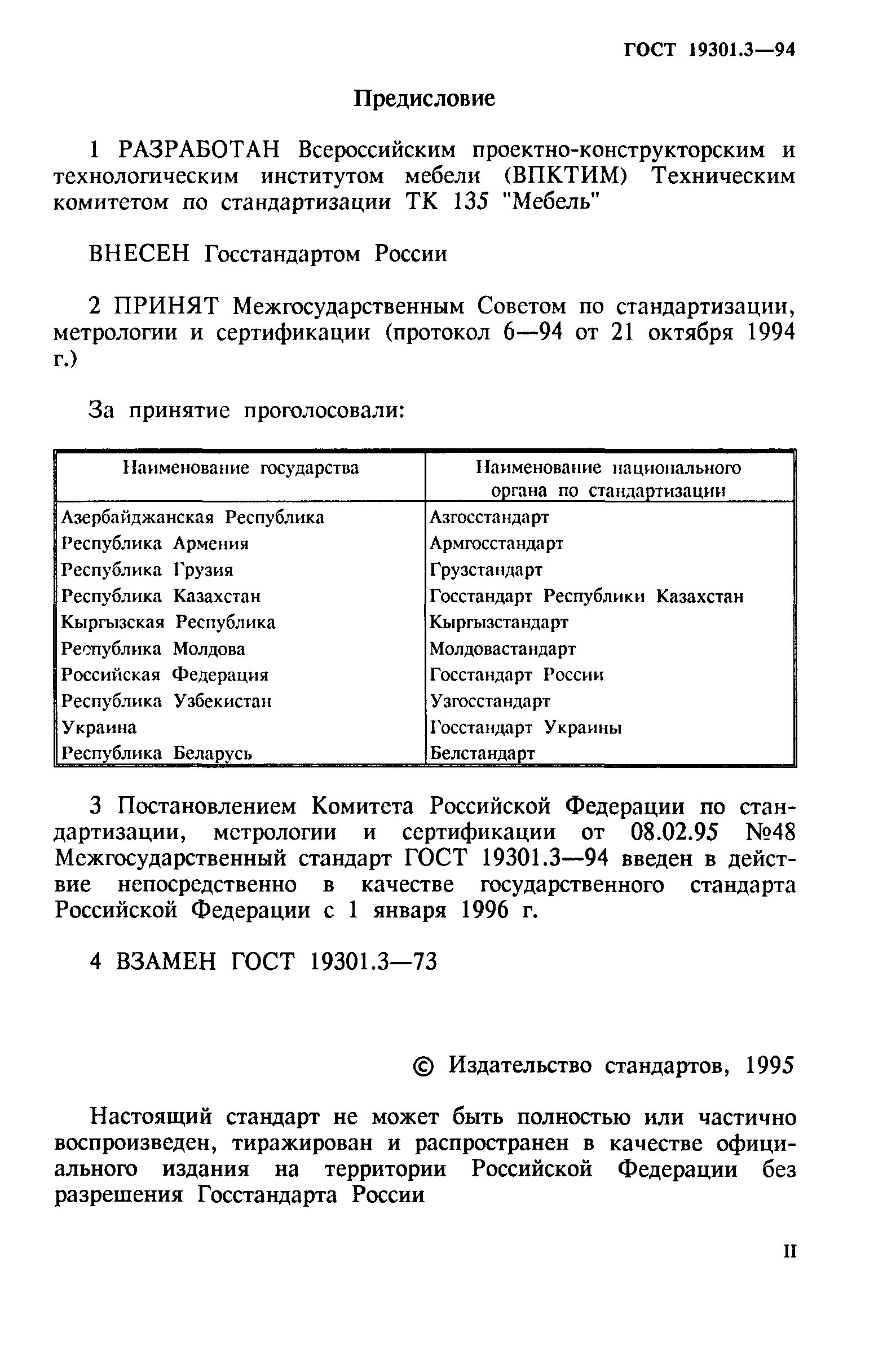 ГОСТ 19301.3—94

Предисловие

1 РАЗРАБОТАН Всероссийским проектно-конструкторским и технологическим институтом мебели (ВПКТИМ) Техническим комитетом по стандартизации ТК 135 "Мебель"

ВНЕСЕН Госстандартом России

2 ПРИНЯТ Межгосударственным Советом по стандартизации, метрологии и сертификации (протокол 6—94 от 21 октября 1994 г.)

За принятие проголосовали:

| Наименование государства | Наименование национального органа по стандартизации |
|---|---|
| Азербайджанская Республика | Азгосстандарт |
| Республика Армения | Армгосстандарт |
| Республика Грузия | Грузстандарт |
| Республика Казахстан | Госстандарт Республики Казахстан |
| Кыргызская Республика | Кыргызстандарт |
| Республика Молдова | Молдовастандарт |
| Российская Федерация | Госстандарт России |
| Республика Узбекистан | Узгосстандарт |
| Украина | Госстандарт Украины |
| Республика Беларусь | Белстандарт |

3 Постановлением Комитета Российской Федерации по стандартизации, метрологии и сертификации от 08.02.95 №48 Межгосударственный стандарт ГОСТ 19301.3—94 введен в действие непосредственно в качестве государственного стандарта Российской Федерации с 1 января 1996 г.

4 ВЗАМЕН ГОСТ 19301.3—73

© Издательство стандартов, 1995

Настоящий стандарт не может быть полностью или частично воспроизведен, тиражирован и распространен в качестве официального издания на территории Российской Федерации без разрешения Госстандарта России

II